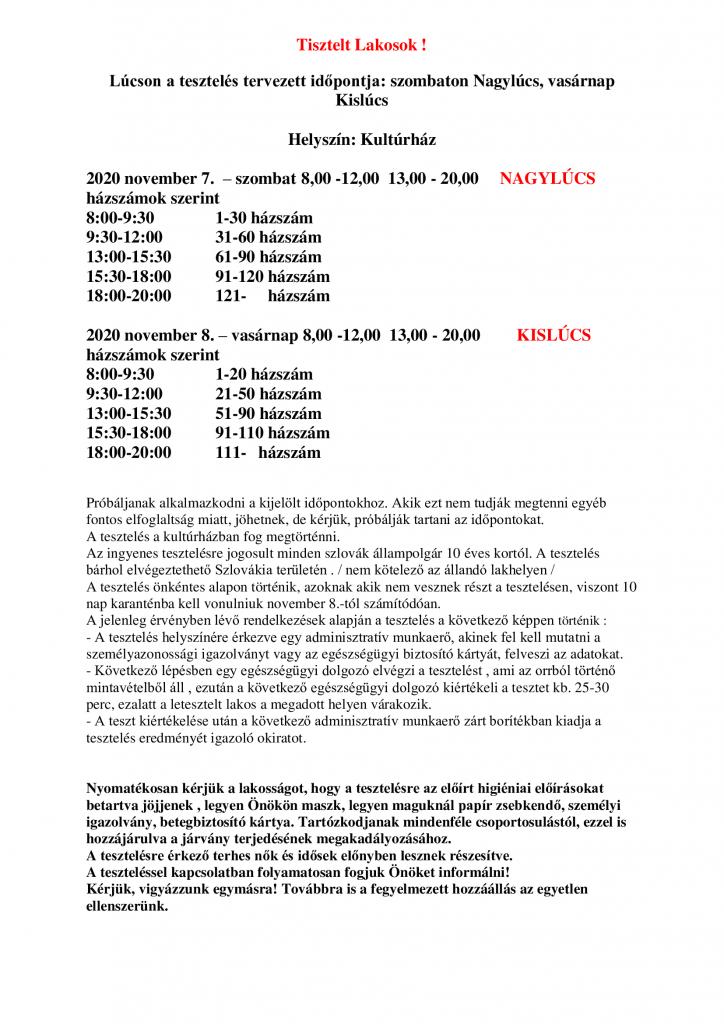 Tisztelt Lakosok !

Lúcson a tesztelés tervezett időpontja: szombaton Nagylúcs, vasárnap Kislúcs

Helyszín: Kultúrház

2020 november 7. – szombat 8,00 -12,00 13,00 - 20,00 NAGYLÚCS
házszámok szerint
8:00-9:30 1-30 házszám
9:30-12:00 31-60 házszám
13:00-15:30 61-90 házszám
15:30-18:00 91-120 házszám
18:00-20:00 121- házszám

2020 november 8. – vasárnap 8,00 -12,00 13,00 - 20,00 KISLÚCS
házszámok szerint
8:00-9:30 1-20 házszám
9:30-12:00 21-50 házszám
13:00-15:30 51-90 házszám
15:30-18:00 91-110 házszám
18:00-20:00 111- házszám

Próbáljanak alkalmazkodni a kijelölt időpontokhoz. Akik ezt nem tudják megtenni egyéb fontos elfoglaltság miatt, jöhetnek, de kérjük, próbálják tartani az időpontokat.
A tesztelés a kultúrházban fog megtörténni.
Az ingyenes tesztelésre jogosult minden szlovák állampolgár 10 éves kortól. A tesztelés bárhol elvégeztethető Szlovákia területén . / nem kötelező az állandó lakhelyen /
A tesztelés önkéntes alapon történik, azoknak akik nem vesznek részt a tesztelésen, viszont 10 nap karanténba kell vonulniuk november 8.-tól számítódóan.
A jelenleg érvényben lévő rendelkezések alapján a tesztelés a következő képpen történik :
- A tesztelés helyszínére érkezve egy adminisztratív munkaerő, akinek fel kell mutatni a személyazonossági igazolványt vagy az egészségügyi biztosító kártyát, felveszi az adatokat.
- Következő lépésben egy egészségügyi dolgozó elvégzi a tesztelést , ami az orrból történő mintavételből áll , ezután a következő egészségügyi dolgozó kiértékeli a tesztet kb. 25-30 perc, ezalatt a letesztelt lakos a megadott helyen várakozik.
- A teszt kiértékelése után a következő adminisztratív munkaerő zárt borítékban kiadja a tesztelés eredményét igazoló okiratot.

Nyomatékosan kérjük a lakosságot, hogy a tesztelésre az előírt higiéniai előírásokat betartva jöjjenek , legyen Önökön maszk, legyen maguknál papír zsebkendő, személyi igazolvány, betegbiztosító kártya. Tartózkodjanak mindenféle csoportosulástól, ezzel is hozzájárulva a járvány terjedésének megakadályozásához.
A tesztelésre érkező terhes nők és idősek előnyben lesznek részesítve.
A teszteléssel kapcsolatban folyamatosan fogjuk Önöket informálni!
Kérjük, vigyázzunk egymásra! Továbbra is a fegyelmezett hozzáállás az egyetlen ellenszerünk.